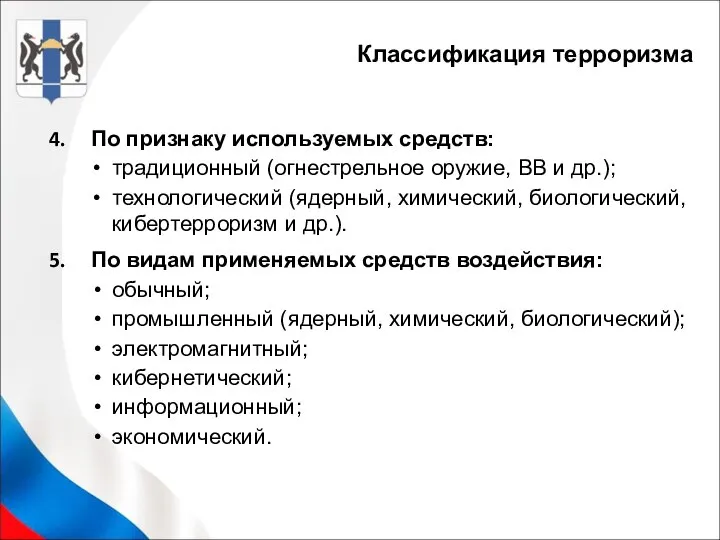 Классификация терроризма

4. По признаку используемых средств:
• традиционный (огнестрельное оружие, ВВ и др.);
• технологический (ядерный, химический, биологический, кибертерроризм и др.).

5. По видам применяемых средств воздействия:
• обычный;
• промышленный (ядерный, химический, биологический);
• электромагнитный;
• кибернетический;
• информационный;
• экономический.